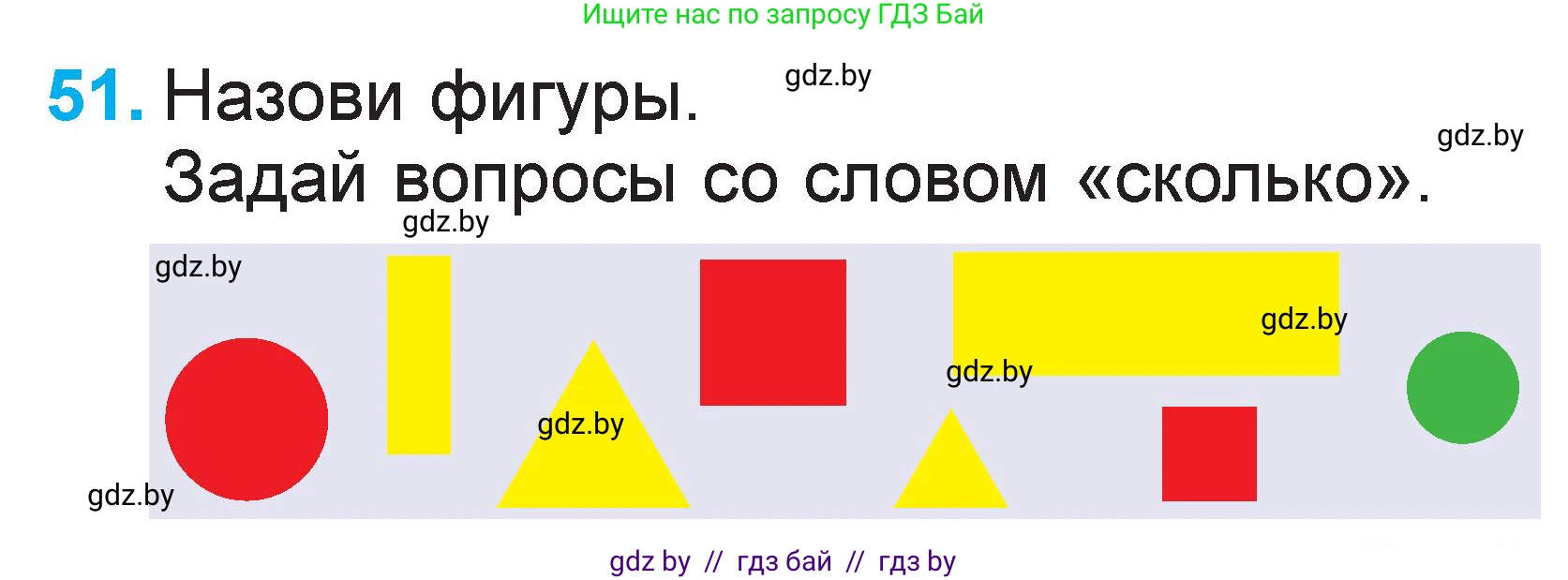 Ищите нас по запросу ГДЗ Бай

51. Назови фигуры. gdz.by

gdz.by

Задай вопросы со словом «сколько».

gdz.by

gdz.by

gdz.by

gdz.by

gdz.by

gdz.by

gdz by // гдз бай // гдз by